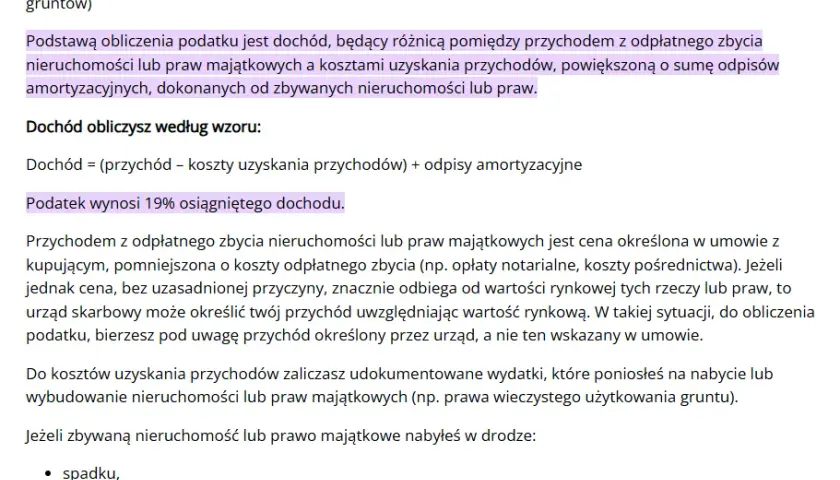 gruntów)

Podstawą obliczenia podatku jest dochód, będący różnicą pomiędzy przychodem z odpłatnego zbycia nieruchomości lub praw majątkowych a kosztami uzyskania przychodów, powiększoną o sumę odpisów amortyzacyjnych, dokonanych od zbywanych nieruchomości lub praw.

Dochód obliczysz według wzoru:

Dochód = (przychód – koszty uzyskania przychodów) + odpisy amortyzacyjne

Podatek wynosi 19% osiągniętego dochodu.

Przychodem z odpłatnego zbycia nieruchomości lub praw majątkowych jest cena określona w umowie z kupującym, pomniejszona o koszty odpłatnego zbycia (np. opłaty notarialne, koszty pośrednictwa). Jeżeli jednak cena, bez uzasadnionej przyczyny, znacznie odbiega od wartości rynkowej tych rzeczy lub praw, to urząd skarbowy może określić twój przychód uwzględniając wartość rynkową. W takiej sytuacji, do obliczenia podatku, bierzesz pod uwagę przychód określony przez urząd, a nie ten wskazany w umowie.

Do kosztów uzyskania przychodów zaliczasz udokumentowane wydatki, które poniosłeś na nabycie lub wybudowanie nieruchomości lub praw majątkowych (np. prawa wieczystego użytkowania gruntu).

Jeżeli zbywaną nieruchomość lub prawo majątkowe nabyłeś w drodze:

• spadku,